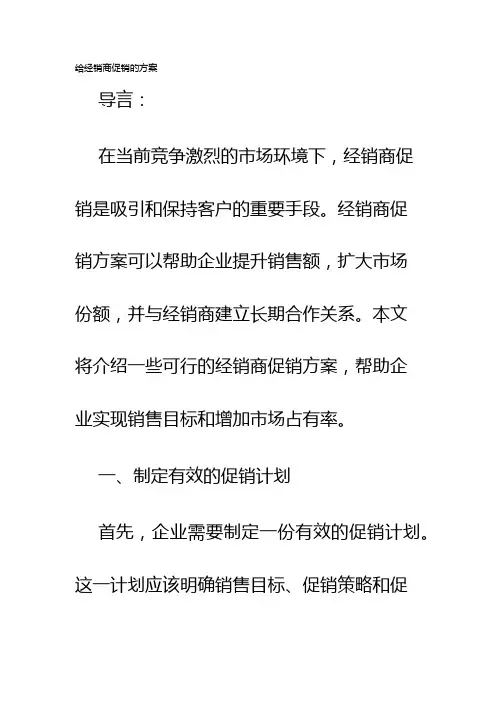 给经销商促销的方案

导言：

在当前竞争激烈的市场环境下，经销商促销是吸引和保持客户的重要手段。经销商促销方案可以帮助企业提升销售额，扩大市场份额，并与经销商建立长期合作关系。本文将介绍一些可行的经销商促销方案，帮助企业实现销售目标和增加市场占有率。

一、制定有效的促销计划

首先，企业需要制定一份有效的促销计划。这一计划应该明确销售目标、促销策略和促